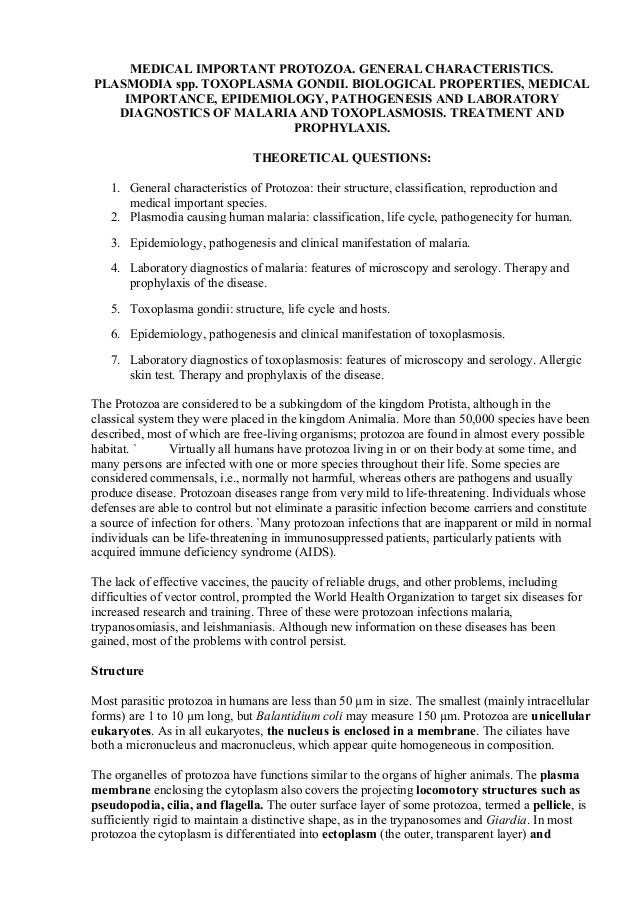 MEDICAL IMPORTANT PROTOZOA. GENERAL CHARACTERISTICS. PLASMODIA spp. TOXOPLASMA GONDII. BIOLOGICAL PROPERTIES, MEDICAL IMPORTANCE, EPIDEMIOLOGY, PATHOGENESIS AND LABORATORY DIAGNOSTICS OF MALARIA AND TOXOPLASMOSIS. TREATMENT AND PROPHYLAXIS.

THEORETICAL QUESTIONS:

1. General characteristics of Protozoa: their structure, classification, reproduction and medical important species.
2. Plasmodia causing human malaria: classification, life cycle, pathogenecity for human.
3. Epidemiology, pathogenesis and clinical manifestation of malaria.
4. Laboratory diagnostics of malaria: features of microscopy and serology. Therapy and prophylaxis of the disease.
5. Toxoplasma gondii: structure, life cycle and hosts.
6. Epidemiology, pathogenesis and clinical manifestation of toxoplasmosis.
7. Laboratory diagnostics of toxoplasmosis: features of microscopy and serology. Allergic skin test. Therapy and prophylaxis of the disease.

The Protozoa are considered to be a subkingdom of the kingdom Protista, although in the classical system they were placed in the kingdom Animalia. More than 50,000 species have been described, most of which are free-living organisms; protozoa are found in almost every possible habitat. ` Virtually all humans have protozoa living in or on their body at some time, and many persons are infected with one or more species throughout their life. Some species are considered commensals, i.e., normally not harmful, whereas others are pathogens and usually produce disease. Protozoan diseases range from very mild to life-threatening. Individuals whose defenses are able to control but not eliminate a parasitic infection become carriers and constitute a source of infection for others. `Many protozoan infections that are inapparent or mild in normal individuals can be life-threatening in immunosuppressed patients, particularly patients with acquired immune deficiency syndrome (AIDS).

The lack of effective vaccines, the paucity of reliable drugs, and other problems, including difficulties of vector control, prompted the World Health Organization to target six diseases for increased research and training. Three of these were protozoan infections malaria, trypanosomiasis, and leishmaniasis. Although new information on these diseases has been gained, most of the problems with control persist.

Structure

Most parasitic protozoa in humans are less than 50 µm in size. The smallest (mainly intracellular forms) are 1 to 10 µm long, but Balantidium coli may measure 150 µm. Protozoa are unicellular eukaryotes. As in all eukaryotes, the nucleus is enclosed in a membrane. The ciliates have both a micronucleus and macronucleus, which appear quite homogeneous in composition.

The organelles of protozoa have functions similar to the organs of higher animals. The plasma membrane enclosing the cytoplasm also covers the projecting locomotory structures such as pseudopodia, cilia, and flagella. The outer surface layer of some protozoa, termed a pellicle, is sufficiently rigid to maintain a distinctive shape, as in the trypanosomes and Giardia. In most protozoa the cytoplasm is differentiated into ectoplasm (the outer, transparent layer) and